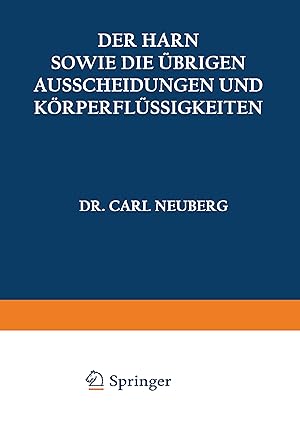 DER HARN
SOWIE DIE ÜBRIGEN
AUSSCHEIDUNGEN UND
KÖRPERFLÜSSIGKEITEN

DR. CARL NEUBERG

Springer